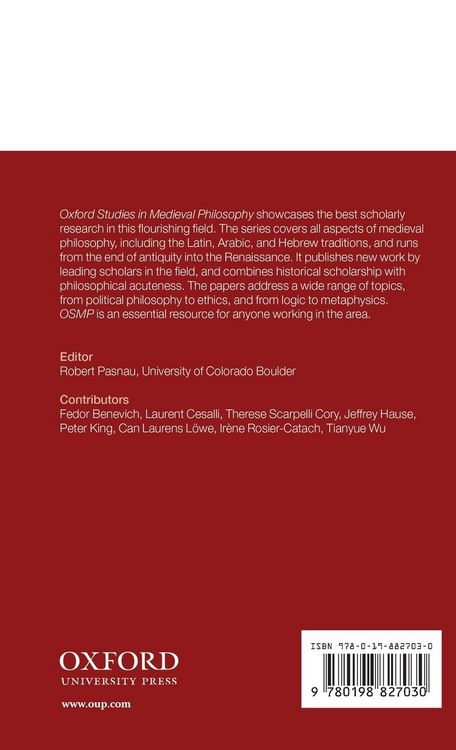 Oxford Studies in Medieval Philosophy showcases the best scholarly research in this flourishing field. The series covers all aspects of medieval philosophy, including the Latin, Arabic, and Hebrew traditions, and runs from the end of antiquity into the Renaissance. It publishes new work by leading scholars in the field, and combines historical scholarship with philosophical acuteness. The papers address a wide range of topics, from political philosophy to ethics, and from logic to metaphysics. OSMP is an essential resource for anyone working in the area.

Editor
Robert Pasnau, University of Colorado Boulder

Contributors
Fedor Benevich, Laurent Cesalli, Therese Scarpelli Cory, Jeffrey Hause, Peter King, Can Laurens Löwe, Irène Rosier-Catach, Tianyue Wu

OXFORD
UNIVERSITY PRESS

www.oup.com

ISBN 978-0-19-882703-0

9 780198 827030